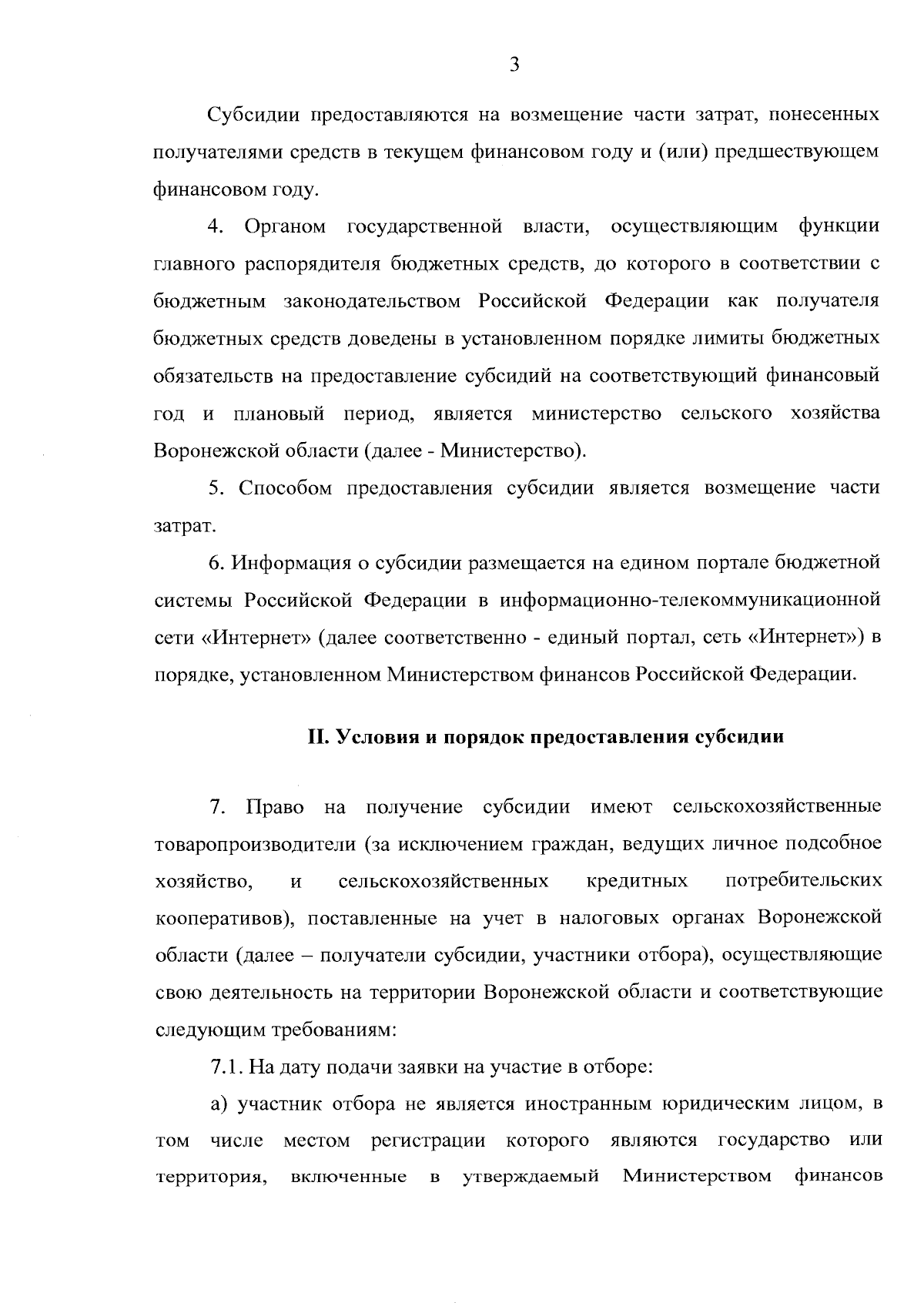 3

Субсидии предоставляются на возмещение части затрат, понесенных получателями средств в текущем финансовом году и (или) предшествующем финансовом году.

4. Органом государственной власти, осуществляющим функции главного распорядителя бюджетных средств, до которого в соответствии с бюджетным законодательством Российской Федерации как получателя бюджетных средств доведены в установленном порядке лимиты бюджетных обязательств на предоставление субсидий на соответствующий финансовый год и плановый период, является министерство сельского хозяйства Воронежской области (далее - Министерство).

5. Способом предоставления субсидии является возмещение части затрат.

6. Информация о субсидии размещается на едином портале бюджетной системы Российской Федерации в информационно-телекоммуникационной сети «Интернет» (далее соответственно - единый портал, сеть «Интернет») в порядке, установленном Министерством финансов Российской Федерации.

II. Условия и порядок предоставления субсидии

7. Право на получение субсидии имеют сельскохозяйственные товаропроизводители (за исключением граждан, ведущих личное подсобное хозяйство, и сельскохозяйственных кредитных потребительских кооперативов), поставленные на учет в налоговых органах Воронежской области (далее – получатели субсидии, участники отбора), осуществляющие свою деятельность на территории Воронежской области и соответствующие следующим требованиям:

7.1. На дату подачи заявки на участие в отборе:

а) участник отбора не является иностранным юридическим лицом, в том числе местом регистрации которого являются государство или территория, включенные в утверждаемый Министерством финансов